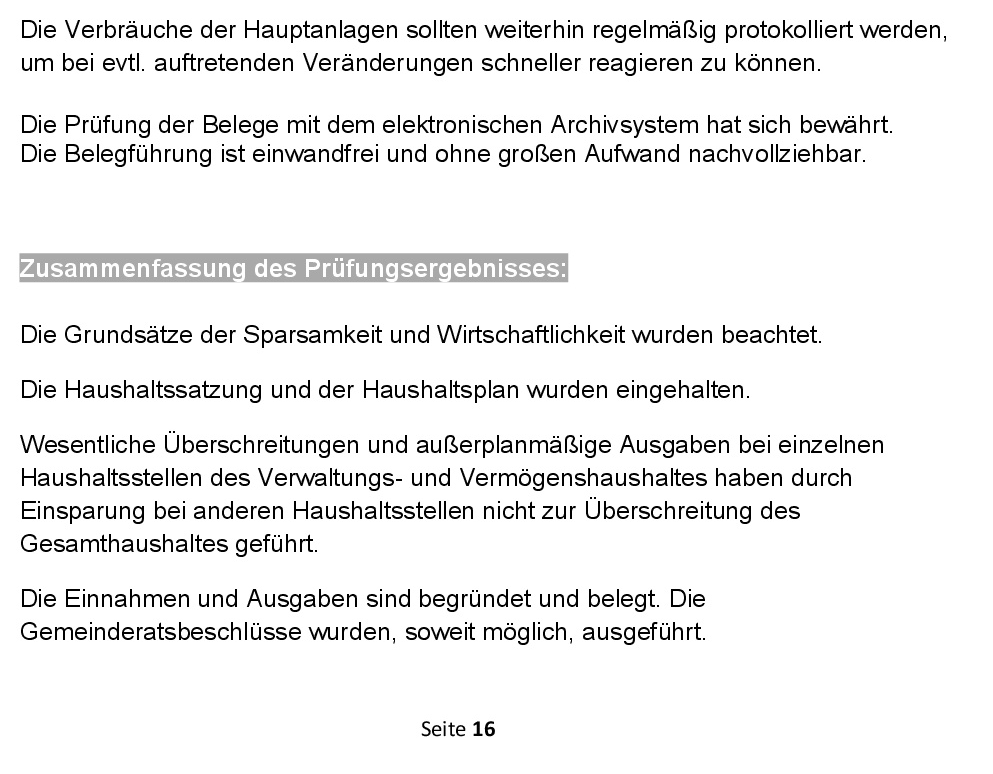 Die Verbräuche der Hauptanlagen sollten weiterhin regelmäßig protokolliert werden, um bei evtl. auftretenden Veränderungen schneller reagieren zu können.

Die Prüfung der Belege mit dem elektronischen Archivsystem hat sich bewährt. Die Belegführung ist einwandfrei und ohne großen Aufwand nachvollziehbar.

Zusammenfassung des Prüfungsergebnisses:

Die Grundsätze der Sparsamkeit und Wirtschaftlichkeit wurden beachtet.

Die Haushaltssatzung und der Haushaltsplan wurden eingehalten.

Wesentliche Überschreitungen und außerplanmäßige Ausgaben bei einzelnen Haushaltsstellen des Verwaltungs- und Vermögenshaushaltes haben durch Einsparung bei anderen Haushaltsstellen nicht zur Überschreitung des Gesamthaushaltes geführt.

Die Einnahmen und Ausgaben sind begründet und belegt. Die Gemeinderatsbeschlüsse wurden, soweit möglich, ausgeführt.

Seite 16